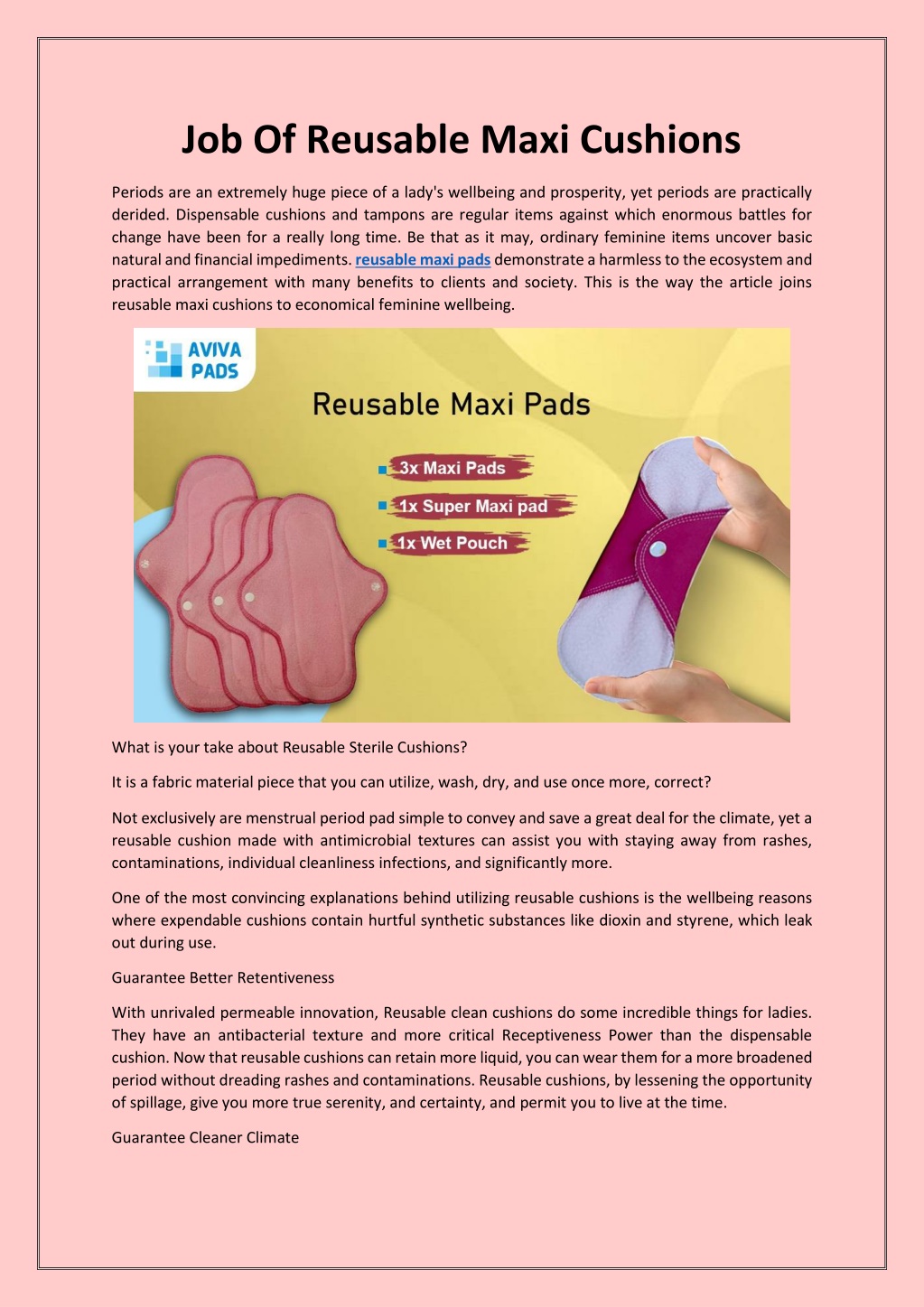 Job Of Reusable Maxi Cushions

Periods are an extremely huge piece of a lady's wellbeing and prosperity, yet periods are practically derided. Dispensable cushions and tampons are regular items against which enormous battles for change have been for a really long time. Be that as it may, ordinary feminine items uncover basic natural and financial impediments. reusable maxi pads demonstrate a harmless to the ecosystem and practical arrangement with many benefits to clients and society. This is the way the article joins reusable maxi cushions to economical feminine wellbeing.

AVIVA PADS

Reusable Maxi Pads

3x Maxi Pads
1x Super Maxi pad
1x Wet Pouch

What is your take about Reusable Sterile Cushions?

It is a fabric material piece that you can utilize, wash, dry, and use once more, correct?

Not exclusively are menstrual period pad simple to convey and save a great deal for the climate, yet a reusable cushion made with antimicrobial textures can assist you with staying away from rashes, contaminations, individual cleanliness infections, and significantly more.

One of the most convincing explanations behind utilizing reusable cushions is the wellbeing reasons where expendable cushions contain hurtful synthetic substances like dioxin and styrene, which leak out during use.

Guarantee Better Retentiveness

With unrivaled permeable innovation, Reusable clean cushions do some incredible things for ladies. They have an antibacterial texture and more critical Receptiveness Power than the dispensable cushion. Now that reusable cushions can retain more liquid, you can wear them for a more broadened period without dreading rashes and contaminations. Reusable cushions, by lessening the opportunity of spillage, give you more true serenity, and certainty, and permit you to live at the time.

Guarantee Cleaner Climate